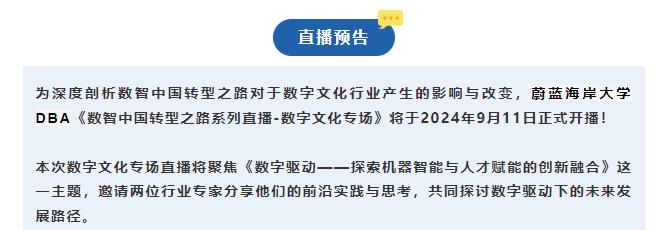 直播预告

为深度剖析数智中国转型之路对于数字文化行业产生的影响与改变，蔚蓝海岸大学DBA《数智中国转型之路系列直播-数字文化专场》将于2024年9月11日正式开播！

本次数字文化专场直播将聚焦《数字驱动——探索机器智能与人才赋能的创新融合》这一主题，邀请两位行业专家分享他们的前沿实践与思考，共同探讨数字驱动下的未来发展路径。